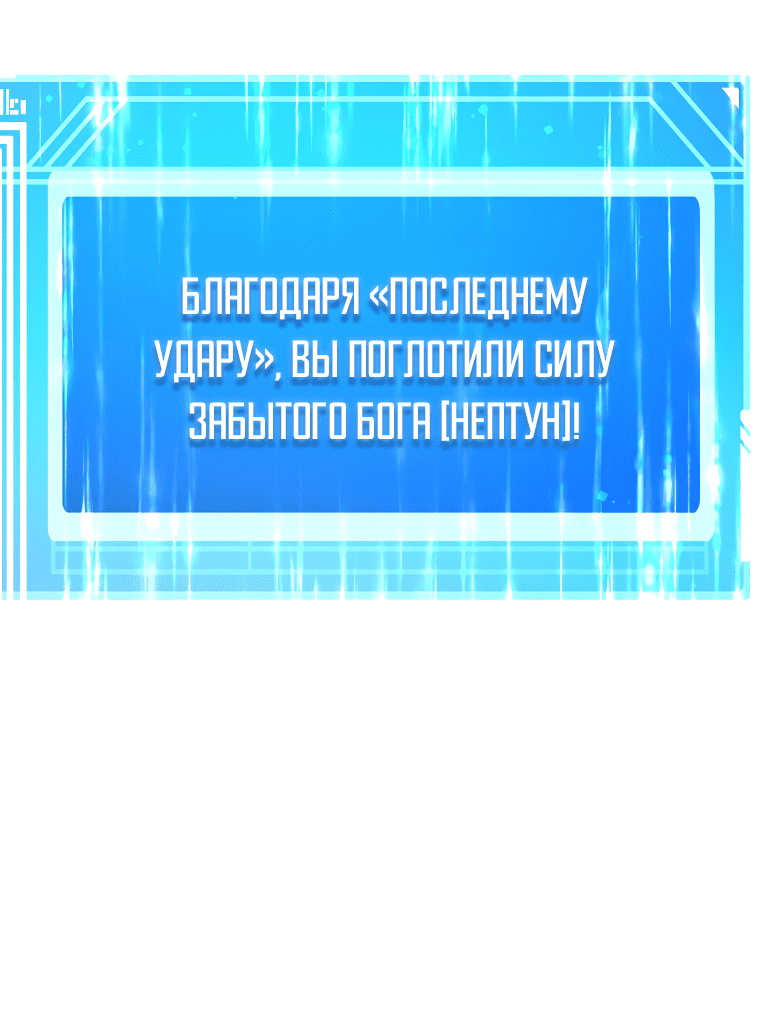 БЛАГОДАРЯ «ПОСЛЕДНЕМУ УДАРУ», ВЫ ПОГЛОТИЛИ СИЛУ ЗАБЫТОГО БОГА [НЕПТУН]!